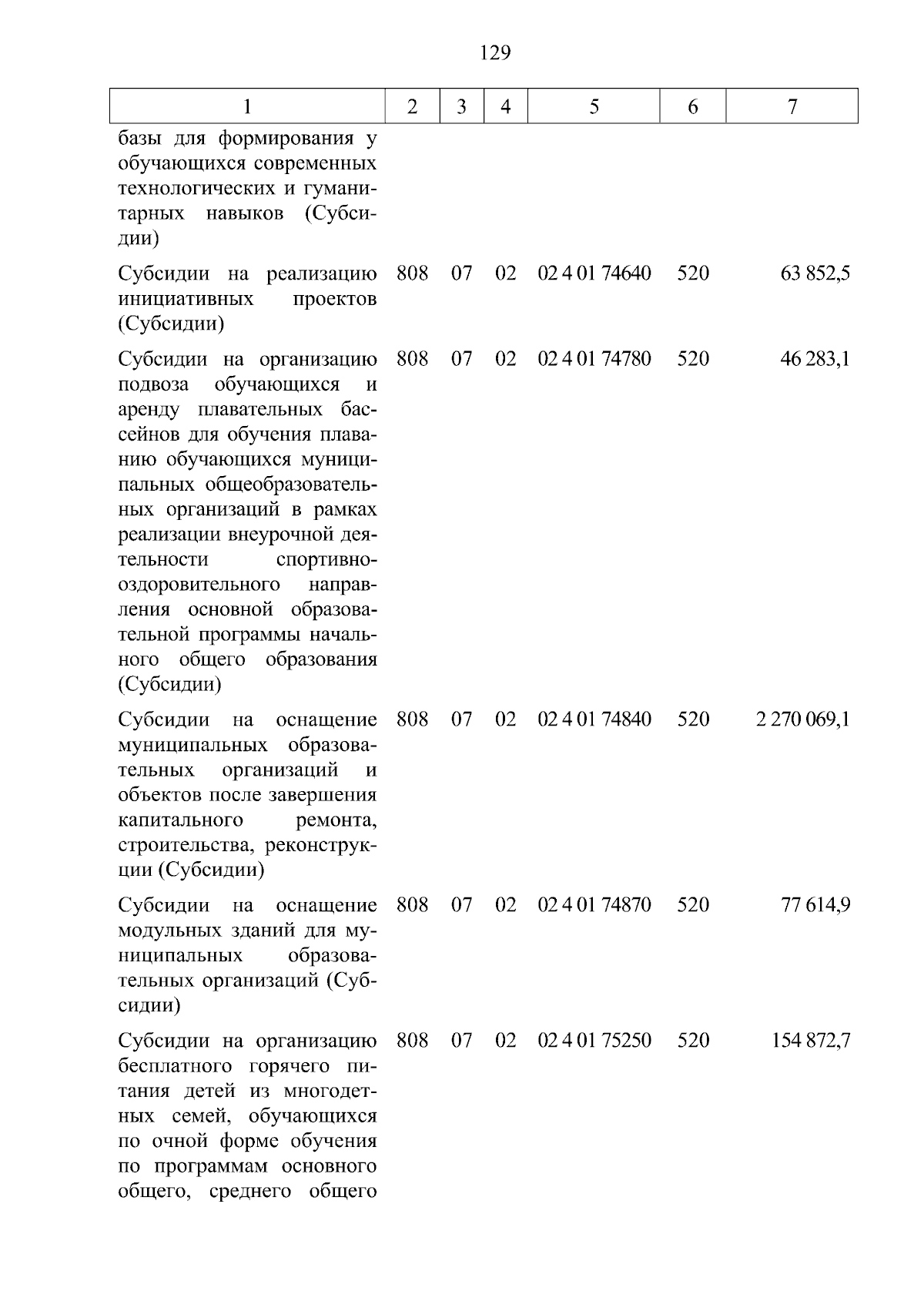 129

| 1 | 2 | 3 | 4 | 5 | 6 | 7 |
|---|---|---|---|---|---|---|
| базы для формирования у обучающихся современных технологических и гуманитарных навыков (Субсидии) | | | | | | |
| Субсидии на реализацию инициативных проектов (Субсидии) | 808 | 07 | 02 | 02 4 01 74640 | 520 | 63 852,5 |
| Субсидии на организацию подвоза обучающихся и аренду плавательных бассейнов для обучения плаванию обучающихся муниципальных общеобразовательных организаций в рамках реализации внеурочной деятельности спортивно-оздоровительного направления основной образовательной программы начального общего образования (Субсидии) | 808 | 07 | 02 | 02 4 01 74780 | 520 | 46 283,1 |
| Субсидии на оснащение муниципальных образовательных организаций и объектов после завершения капитального ремонта, строительства, реконструкции (Субсидии) | 808 | 07 | 02 | 02 4 01 74840 | 520 | 2 270 069,1 |
| Субсидии на оснащение модульных зданий для муниципальных образовательных организаций (Субсидии) | 808 | 07 | 02 | 02 4 01 74870 | 520 | 77 614,9 |
| Субсидии на организацию бесплатного горячего питания детей из многодетных семей, обучающихся по очной форме обучения по программам основного общего, среднего общего | 808 | 07 | 02 | 02 4 01 75250 | 520 | 154 872,7 |